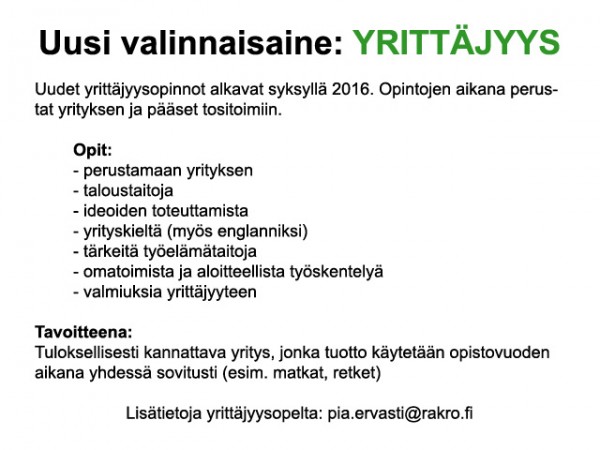 Uusi valinnaisaine: YRITTÄJYYS

Uudet yrittäjyysopinnot alkavat syksyllä 2016. Opintojen aikana perustat yrityksen ja pääset tositoimiin.

Opit:
- perustamaan yrityksen
- taloustaitoja
- ideoiden toteuttamista
- yrityskieltä (myös englanniksi)
- tärkeitä työelämätaitoja
- omatoimista ja aloitteellista työskentelyä
- valmiuksia yrittäjyyteen

Tavoitteena:
Tuloksellisesti kannattava yritys, jonka tuotto käytetään opistovuoden aikana yhdessä sovitusti (esim. matkat, retket)

Lisätietoja yrittäjyysopelta: pia.ervasti@rakro.fi